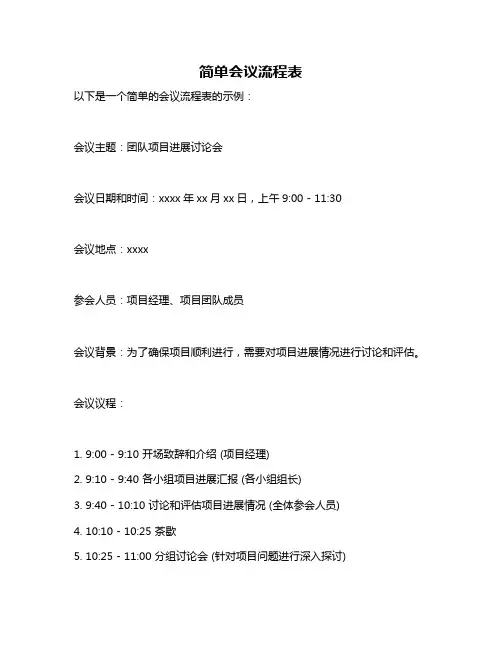 简单会议流程表

以下是一个简单的会议流程表的示例：

会议主题：团队项目进展讨论会

会议日期和时间：xxxx 年 xx 月 xx 日，上午 9:00 - 11:30

会议地点：xxxx

参会人员：项目经理、项目团队成员

会议背景：为了确保项目顺利进行，需要对项目进展情况进行讨论和评估。

会议议程：

1. 9:00 - 9:10 开场致辞和介绍 (项目经理)
2. 9:10 - 9:40 各小组项目进展汇报 (各小组组长)
3. 9:40 - 10:10 讨论和评估项目进展情况 (全体参会人员)
4. 10:10 - 10:25 茶歇
5. 10:25 - 11:00 分组讨论会 (针对项目问题进行深入探讨)